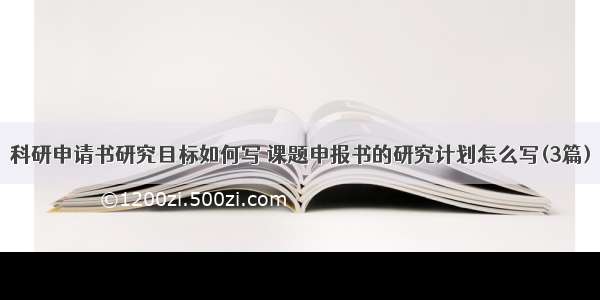 科研申请书研究目标如何写 课题申报书的研究计划怎么写(3篇)

©1200zi.500zi.com